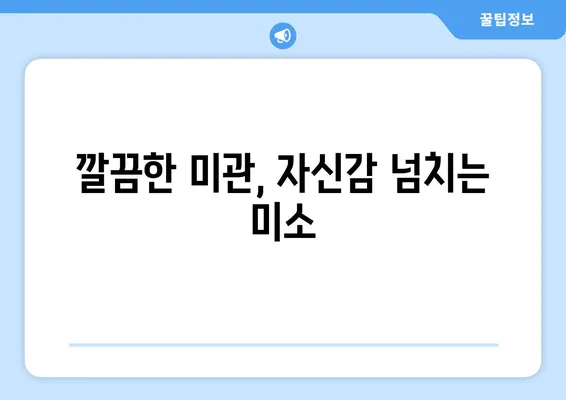 꿀팁정보

깔끔한 미관, 자신감 넘치는 미소